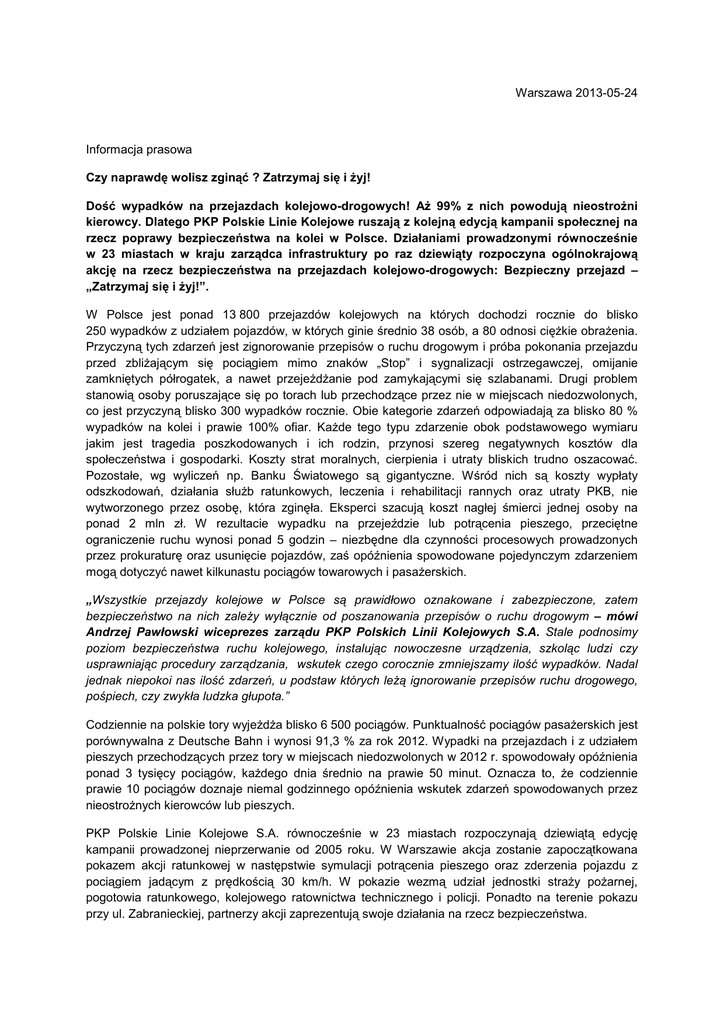 Warszawa 2013-05-24

Informacja prasowa

Czy naprawdę wolisz zginąć ? Zatrzymaj się i żyj!

Dość wypadków na przejazdach kolejowo-drogowych! Aż 99% z nich powodują nieostrożni kierowcy. Dlatego PKP Polskie Linie Kolejowe ruszają z kolejną edycją kampanii społecznej na rzecz poprawy bezpieczeństwa na kolei w Polsce. Działaniami prowadzonymi równocześnie w 23 miastach w kraju zarządca infrastruktury po raz dziewiąty rozpoczyna ogólnokrajową akcję na rzecz bezpieczeństwa na przejazdach kolejowo-drogowych: Bezpieczny przejazd – „Zatrzymaj się i żyj!”.

W Polsce jest ponad 13 800 przejazdów kolejowych na których dochodzi rocznie do blisko 250 wypadków z udziałem pojazdów, w których ginie średnio 38 osób, a 80 odnosi ciężkie obrażenia. Przyczyną tych zdarzeń jest zignorowanie przepisów o ruchu drogowym i próba pokonania przejazdu przed zbliżającym się pociągiem mimo znaków „Stop” i sygnalizacji ostrzegawczej, omijanie zamkniętych półrogatek, a nawet przejeżdżanie pod zamykającymi się szlabanami. Drugi problem stanowią osoby poruszające się po torach lub przechodzące przez nie w miejscach niedozwolonych, co jest przyczyną blisko 300 wypadków rocznie. Obie kategorie zdarzeń odpowiadają za blisko 80 % wypadków na kolei i prawie 100% ofiar. Każde tego typu zdarzenie obok podstawowego wymiaru jakim jest tragedia poszkodowanych i ich rodzin, przynosi szereg negatywnych kosztów dla społeczeństwa i gospodarki. Koszty strat moralnych, cierpienia i utraty bliskich trudno oszacować. Pozostałe, wg wyliczeń np. Banku Światowego są gigantyczne. Wśród nich są koszty wypłaty odszkodowań, działania służb ratunkowych, leczenia i rehabilitacji rannych oraz utraty PKB, nie wytworzonego przez osobę, która zginęła. Eksperci szacują koszt nagłej śmierci jednej osoby na ponad 2 mln zł. W rezultacie wypadku na przejeździe lub potrącenia pieszego, przeciętne ograniczenie ruchu wynosi ponad 5 godzin – niezbędne dla czynności procesowych prowadzonych przez prokuraturę oraz usunięcie pojazdów, zaś opóźnienia spowodowane pojedynczym zdarzeniem mogą dotyczyć nawet kilkunastu pociągów towarowych i pasażerskich.

„Wszystkie przejazdy kolejowe w Polsce są prawidłowo oznakowane i zabezpieczone, zatem bezpieczeństwo na nich zależy wyłącznie od poszanowania przepisów o ruchu drogowym – mówi Andrzej Pawłowski wiceprezes zarządu PKP Polskich Linii Kolejowych S.A. Stale podnosimy poziom bezpieczeństwa ruchu kolejowego, instalując nowoczesne urządzenia, szkoląc ludzi czy usprawniając procedury zarządzania, wskutek czego corocznie zmniejszamy ilość wypadków. Nadal jednak niepokoi nas ilość zdarzeń, u podstaw których leżą ignorowanie przepisów ruchu drogowego, pośpiech, czy zwykła ludzka głupota.”

Codziennie na polskie tory wyjeżdża blisko 6 500 pociągów. Punktualność pociągów pasażerskich jest porównywalna z Deutsche Bahn i wynosi 91,3 % za rok 2012. Wypadki na przejazdach i z udziałem pieszych przechodzących przez tory w miejscach niedozwolonych w 2012 r. spowodowały opóźnienia ponad 3 tysięcy pociągów, każdego dnia średnio na prawie 50 minut. Oznacza to, że codziennie prawie 10 pociągów doznaje niemal godzinnego opóźnienia wskutek zdarzeń spowodowanych przez nieostrożnych kierowców lub pieszych.

PKP Polskie Linie Kolejowe S.A. równocześnie w 23 miastach rozpoczynają dziewiątą edycję kampanii prowadzonej nieprzerwanie od 2005 roku. W Warszawie akcja zostanie zapoczątkowana pokazem akcji ratunkowej w następstwie symulacji potrącenia pieszego oraz zderzenia pojazdu z pociągiem jadącym z prędkością 30 km/h. W pokazie wezmą udział jednostki straży pożarnej, pogotowia ratunkowego, kolejowego ratownictwa technicznego i policji. Ponadto na terenie pokazu przy ul. Zabranieckiej, partnerzy akcji zaprezentują swoje działania na rzecz bezpieczeństwa.